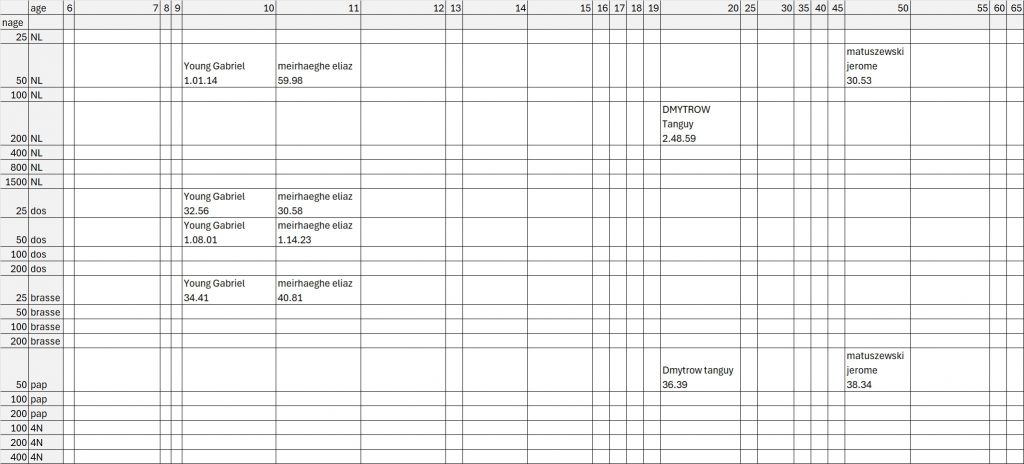 |  | age | 6 | 7 | 8 | 9 | 10 | 11 | 12 | 13 | 14 | 15 | 16 | 17 | 18 | 19 | 20 | 25 | 30 | 35 | 40 | 45 | 50 | 55 | 60 | 65 |
|---|---|---|---|---|---|---|---|---|---|---|---|---|---|---|---|---|---|---|---|---|---|---|---|---|---|
| nage |  |  |  |  |  |  |  |  |  |  |  |  |  |  |  |  |  |  |  |  |  |  |  |  |  |
| 25 | NL |  |  |  |  |  |  |  |  |  |  |  |  |  |  |  |  |  |  |  |  |  |  |  |  |
| 50 | NL |  |  |  |  | Young Gabriel 1.01.14 | meirhaeghe eliaz 59.98 |  |  |  |  |  |  |  |  |  |  |  |  |  |  | matuszewski jerome 30.53 |  |  |  |
| 100 | NL |  |  |  |  |  |  |  |  |  |  |  |  |  |  |  |  |  |  |  |  |  |  |  |  |
| 200 | NL |  |  |  |  |  |  |  |  |  |  |  |  |  |  | DMYTROW Tanguy 2.48.59 |  |  |  |  |  |  |  |  |  |
| 400 | NL |  |  |  |  |  |  |  |  |  |  |  |  |  |  |  |  |  |  |  |  |  |  |  |  |
| 800 | NL |  |  |  |  |  |  |  |  |  |  |  |  |  |  |  |  |  |  |  |  |  |  |  |  |
| 1500 | NL |  |  |  |  |  |  |  |  |  |  |  |  |  |  |  |  |  |  |  |  |  |  |  |  |
| 25 | dos |  |  |  |  | Young Gabriel 32.56 | meirhaeghe eliaz 30.58 |  |  |  |  |  |  |  |  |  |  |  |  |  |  |  |  |  |  |
| 50 | dos |  |  |  |  | Young Gabriel 1.08.01 | meirhaeghe eliaz 1.14.23 |  |  |  |  |  |  |  |  |  |  |  |  |  |  |  |  |  |  |
| 100 | dos |  |  |  |  |  |  |  |  |  |  |  |  |  |  |  |  |  |  |  |  |  |  |  |  |
| 200 | dos |  |  |  |  |  |  |  |  |  |  |  |  |  |  |  |  |  |  |  |  |  |  |  |  |
| 25 | brasse |  |  |  |  | Young Gabriel 34.41 | meirhaeghe eliaz 40.81 |  |  |  |  |  |  |  |  |  |  |  |  |  |  |  |  |  |  |
| 50 | brasse |  |  |  |  |  |  |  |  |  |  |  |  |  |  |  |  |  |  |  |  |  |  |  |  |
| 100 | brasse |  |  |  |  |  |  |  |  |  |  |  |  |  |  |  |  |  |  |  |  |  |  |  |  |
| 200 | brasse |  |  |  |  |  |  |  |  |  |  |  |  |  |  |  |  |  |  |  |  |  |  |  |  |
| 50 | pap |  |  |  |  |  |  |  |  |  |  |  |  |  |  | Dmytrow tanguy 36.39 |  |  |  |  |  | matuszewski jerome 38.34 |  |  |  |
| 100 | pap |  |  |  |  |  |  |  |  |  |  |  |  |  |  |  |  |  |  |  |  |  |  |  |  |
| 200 | pap |  |  |  |  |  |  |  |  |  |  |  |  |  |  |  |  |  |  |  |  |  |  |  |  |
| 100 | 4N |  |  |  |  |  |  |  |  |  |  |  |  |  |  |  |  |  |  |  |  |  |  |  |  |
| 200 | 4N |  |  |  |  |  |  |  |  |  |  |  |  |  |  |  |  |  |  |  |  |  |  |  |  |
| 400 | 4N |  |  |  |  |  |  |  |  |  |  |  |  |  |  |  |  |  |  |  |  |  |  |  |  |